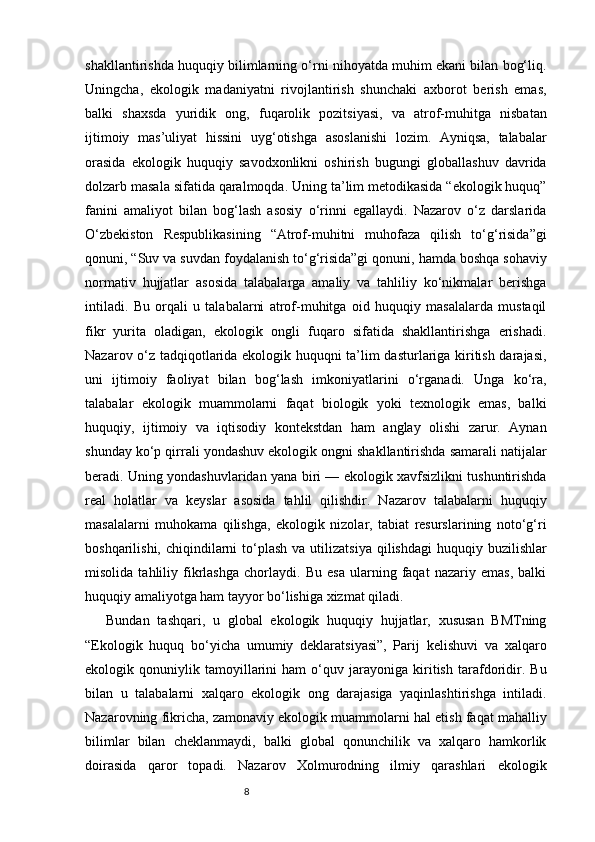 shakllantirishda huquqiy bilimlarning o‘rni nihoyatda muhim ekani bilan bog‘liq. Uningcha, ekologik madaniyatni rivojlantirish shunchaki axborot berish emas, balki shaxsda yuridik ong, fuqarolik pozitsiyasi, va atrof-muhitga nisbatan ijtimoiy mas’uliyat hissini uyg‘otishga asoslanishi lozim. Ayniqsa, talabalar orasida ekologik huquqiy savodxonlikni oshirish bugungi globallashuv davrida dolzarb masala sifatida qaralmoqda. Uning ta’lim metodikasida “ekologik huquq” fanini amaliyot bilan bog‘lash asosiy o‘rinni egallaydi. Nazarov o‘z darslarida O‘zbekiston Respublikasining “Atrof-muhitni muhofaza qilish to‘g‘risida”gi qonuni, “Suv va suvdan foydalanish to‘g‘risida”gi qonuni, hamda boshqa sohaviy normativ hujjatlar asosida talabalarga amaliy va tahliliy ko‘nikmalar berishga intiladi. Bu orqali u talabalarni atrof-muhitga oid huquqiy masalalarda mustaqil fikr yurita oladigan, ekologik ongli fuqaro sifatida shakllantirishga erishadi. Nazarov o‘z tadqiqotlarida ekologik huquqni ta’lim dasturlariga kiritish darajasi, uni ijtimoiy faoliyat bilan bog‘lash imkoniyatlarini o‘rganadi. Unga ko‘ra, talabalar ekologik muammolarni faqat biologik yoki texnologik emas, balki huquqiy, ijtimoiy va iqtisodiy kontekstdan ham anglay olishi zarur. Aynan shunday ko‘p qirrali yondashuv ekologik ongni shakllantirishda samarali natijalar beradi. Uning yondashuvlaridan yana biri — ekologik xavfsizlikni tushuntirishda real holatlar va keyslar asosida tahlil qilishdir. Nazarov talabalarni huquqiy masalalarni muhokama qilishga, ekologik nizolar, tabiat resurslarining noto‘g‘ri boshqarilishi, chiqindilarni to‘plash va utilizatsiya qilishdagi huquqiy buzilishlar misolida tahliliy fikrlashga chorlaydi. Bu esa ularning faqat nazariy emas, balki huquqiy amaliyotga ham tayyor bo‘lishiga xizmat qiladi.

Bundan tashqari, u global ekologik huquqiy hujjatlar, xususan BMTning “Ekologik huquq bo‘yicha umumiy deklaratsiyasi”, Parij kelishuvi va xalqaro ekologik qonuniylik tamoyillarini ham o‘quv jarayoniga kiritish tarafdoridir. Bu bilan u talabalarni xalqaro ekologik ong darajasiga yaqinlashtirishga intiladi. Nazarovning fikricha, zamonaviy ekologik muammolarni hal etish faqat mahalliy bilimlar bilan cheklanmaydi, balki global qonunchilik va xalqaro hamkorlik doirasida qaror topadi. Nazarov Xolmurodning ilmiy qarashlari ekologik

8